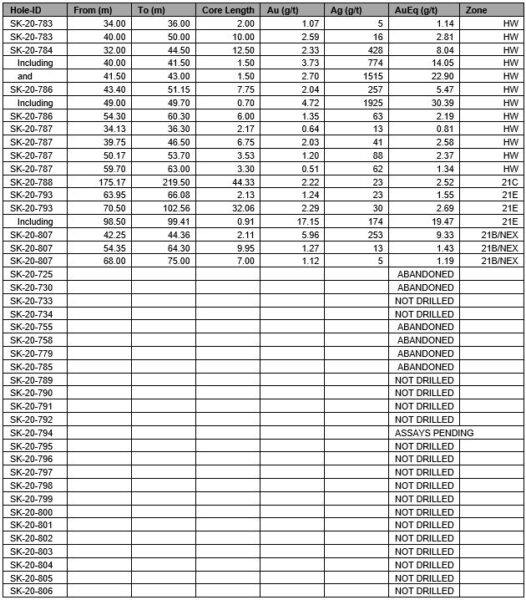 | Hole-ID | From (m) | To (m) | Core Length | Au (g/t) | Ag (g/t) | AuEq (g/t) | Zone |
|---|---|---|---|---|---|---|---|
| SK-20-783 | 34.00 | 36.00 | 2.00 | 1.07 | 5 | 1.14 | HW |
| SK-20-783 | 40.00 | 50.00 | 10.00 | 2.59 | 16 | 2.81 | HW |
| SK-20-784 | 32.00 | 44.50 | 12.50 | 2.33 | 428 | 8.04 | HW |
| Including | 40.00 | 41.50 | 1.50 | 3.73 | 774 | 14.05 | HW |
| and | 41.50 | 43.00 | 1.50 | 2.70 | 1515 | 22.90 | HW |
| SK-20-786 | 43.40 | 51.15 | 7.75 | 2.04 | 257 | 5.47 | HW |
| Including | 49.00 | 49.70 | 0.70 | 4.72 | 1925 | 30.39 | HW |
| SK-20-786 | 54.30 | 60.30 | 6.00 | 1.35 | 63 | 2.19 | HW |
| SK-20-787 | 34.13 | 36.30 | 2.17 | 0.64 | 13 | 0.81 | HW |
| SK-20-787 | 39.75 | 46.50 | 6.75 | 2.03 | 41 | 2.58 | HW |
| SK-20-787 | 50.17 | 53.70 | 3.53 | 1.20 | 88 | 2.37 | HW |
| SK-20-787 | 59.70 | 63.00 | 3.30 | 0.51 | 62 | 1.34 | HW |
| SK-20-788 | 175.17 | 219.50 | 44.33 | 2.22 | 23 | 2.52 | 21C |
| SK-20-793 | 63.95 | 66.08 | 2.13 | 1.24 | 23 | 1.55 | 21E |
| SK-20-793 | 70.50 | 102.56 | 32.06 | 2.29 | 30 | 2.69 | 21E |
| Including | 98.50 | 99.41 | 0.91 | 17.15 | 174 | 19.47 | 21E |
| SK-20-807 | 42.25 | 44.36 | 2.11 | 5.96 | 253 | 9.33 | 21B/NEX |
| SK-20-807 | 54.35 | 64.30 | 9.95 | 1.27 | 13 | 1.43 | 21B/NEX |
| SK-20-807 | 68.00 | 75.00 | 7.00 | 1.12 | 5 | 1.19 | 21B/NEX |
| SK-20-725 | | | | | | ABANDONED | |
| SK-20-730 | | | | | | ABANDONED | |
| SK-20-733 | | | | | | NOT DRILLED | |
| SK-20-734 | | | | | | NOT DRILLED | |
| SK-20-755 | | | | | | ABANDONED | |
| SK-20-758 | | | | | | ABANDONED | |
| SK-20-779 | | | | | | ABANDONED | |
| SK-20-785 | | | | | | ABANDONED | |
| SK-20-789 | | | | | | NOT DRILLED | |
| SK-20-790 | | | | | | NOT DRILLED | |
| SK-20-791 | | | | | | NOT DRILLED | |
| SK-20-792 | | | | | | NOT DRILLED | |
| SK-20-794 | | | | | | ASSAYS PENDING | |
| SK-20-795 | | | | | | NOT DRILLED | |
| SK-20-796 | | | | | | NOT DRILLED | |
| SK-20-797 | | | | | | NOT DRILLED | |
| SK-20-798 | | | | | | NOT DRILLED | |
| SK-20-799 | | | | | | NOT DRILLED | |
| SK-20-800 | | | | | | NOT DRILLED | |
| SK-20-801 | | | | | | NOT DRILLED | |
| SK-20-802 | | | | | | NOT DRILLED | |
| SK-20-803 | | | | | | NOT DRILLED | |
| SK-20-804 | | | | | | NOT DRILLED | |
| SK-20-805 | | | | | | NOT DRILLED | |
| SK-20-806 | | | | | | NOT DRILLED | |